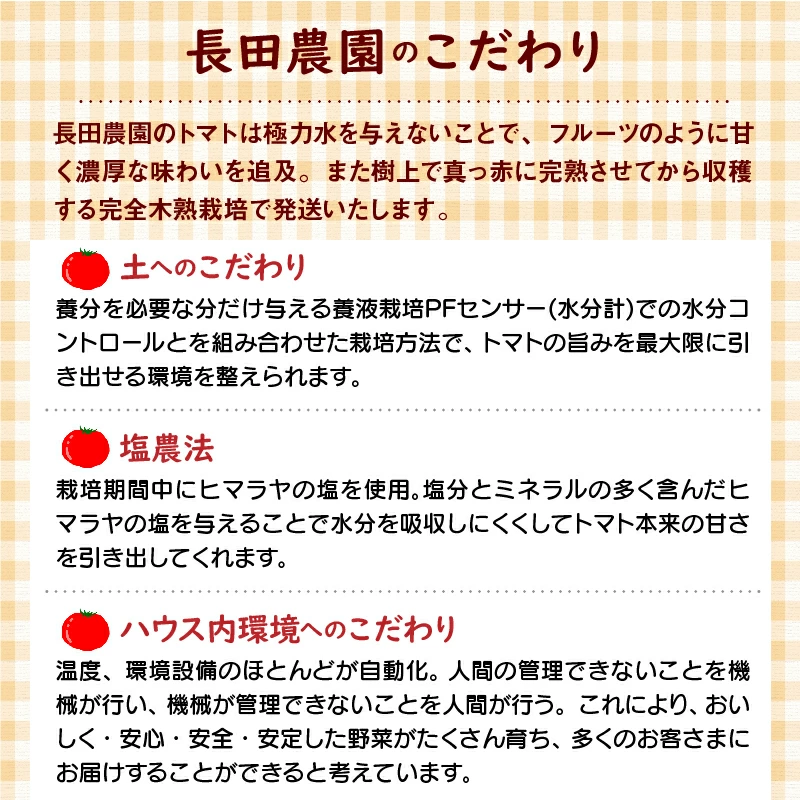 長田農園のこだわり

長田農園のトマトは極力水を与えないことで、フルーツのように甘く濃厚な味わいを追及。また樹上で真っ赤に完熟させてから収穫する完全木熟栽培で発送いたします。

土へのこだわり

養分を必要な分だけ与える養液栽培PFセンサー(水分計)での水分コントロールとを組み合わせた栽培方法で、トマトの旨みを最大限に引き出せる環境を整えられます。

塩農法

栽培期間中にヒマラヤの塩を使用。塩分とミネラルの多く含んだヒマラヤの塩を与えることで水分を吸収しにくくしてトマト本来の甘さを引き出してくれます。

ハウス内環境へのこだわり

温度、環境設備のほとんどが自動化。人間の管理できないことを機械が行い、機械が管理できないことを人間が行う。これにより、おいしく・安心・安全・安定した野菜がたくさん育ち、多くのお客さまにお届けすることができると考えています。